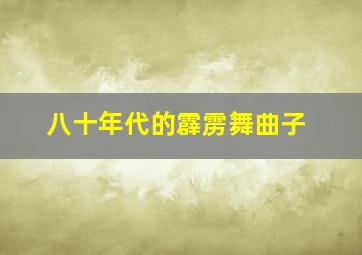 八十年代的霹雳舞曲子